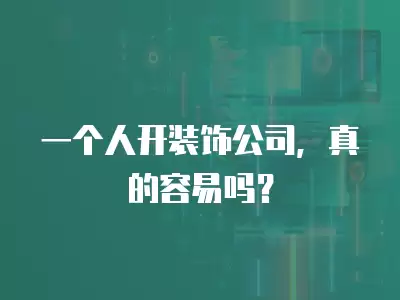 一个人开装饰公司，真的容易吗？